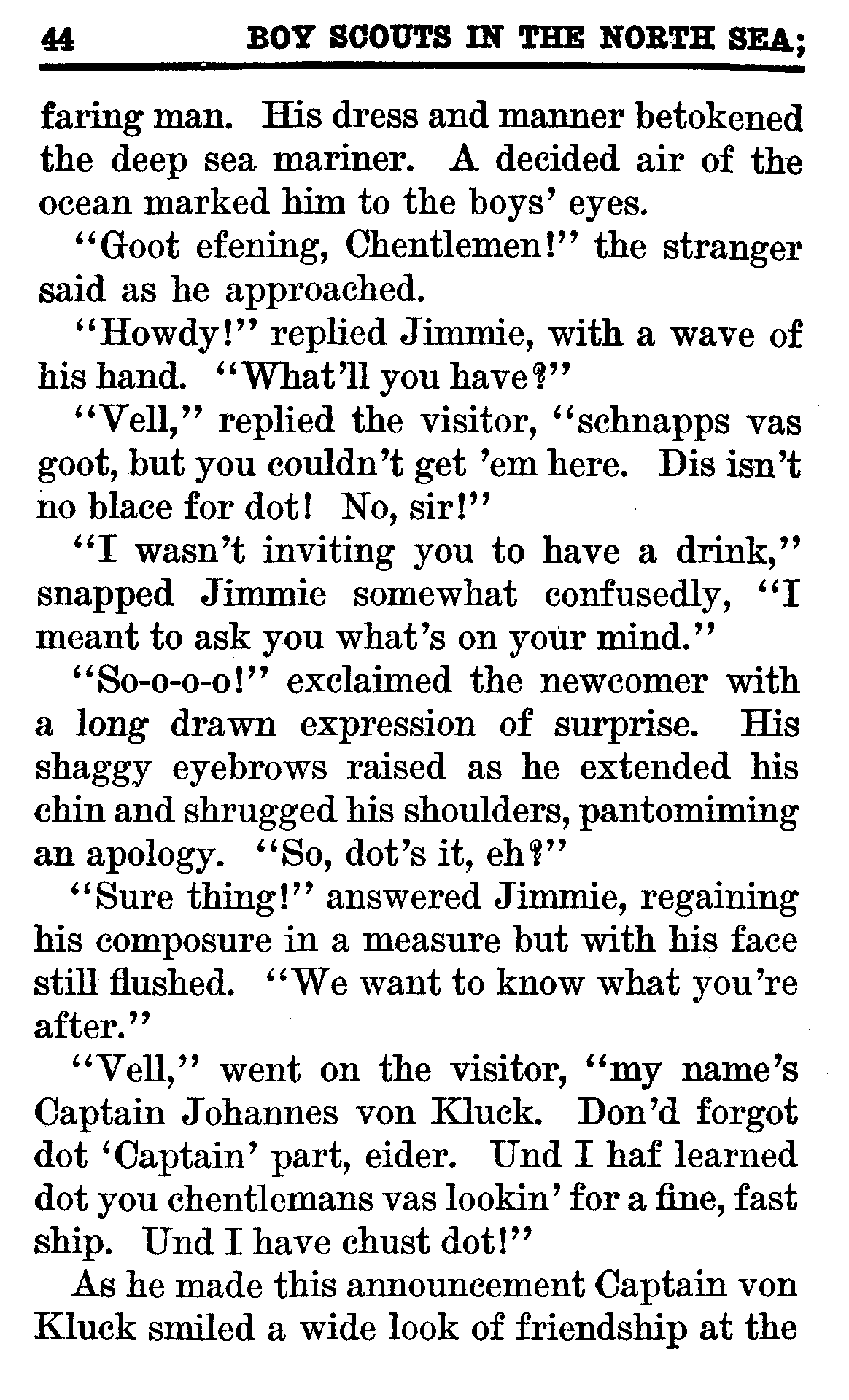 44 BOY SCOUTS IN THE NORTH SEA;

faring man. His dress and manner betokened the deep sea mariner. A decided air of the ocean marked him to the boys' eyes.

"Goot efening, Chentlemen!" the stranger said as he approached.

"Howdy!" replied Jimmie, with a wave of his hand. "What'll you have?"

"Vell," replied the visitor, "schnapps vas goot, but you couldn't get 'em here. Dis isn't no blace for dot! No, sir!"

"I wasn't inviting you to have a drink," snapped Jimmie somewhat confusedly, "I meant to ask you what's on your mind."

"So-o-o-o!" exclaimed the newcomer with a long drawn expression of surprise. His shaggy eyebrows raised as he extended his chin and shrugged his shoulders, pantomiming an apology. "So, dot's it, eh?"

"Sure thing!" answered Jimmie, regaining his composure in a measure but with his face still flushed. "We want to know what you're after."

"Vell," went on the visitor, "my name's Captain Johannes von Kluck. Don'd forgot dot 'Captain' part, eider. Und I haf learned dot you chentlemans vas lookin' for a fine, fast ship. Und I have chust dot!"

As he made this announcement Captain von Kluck smiled a wide look of friendship at the